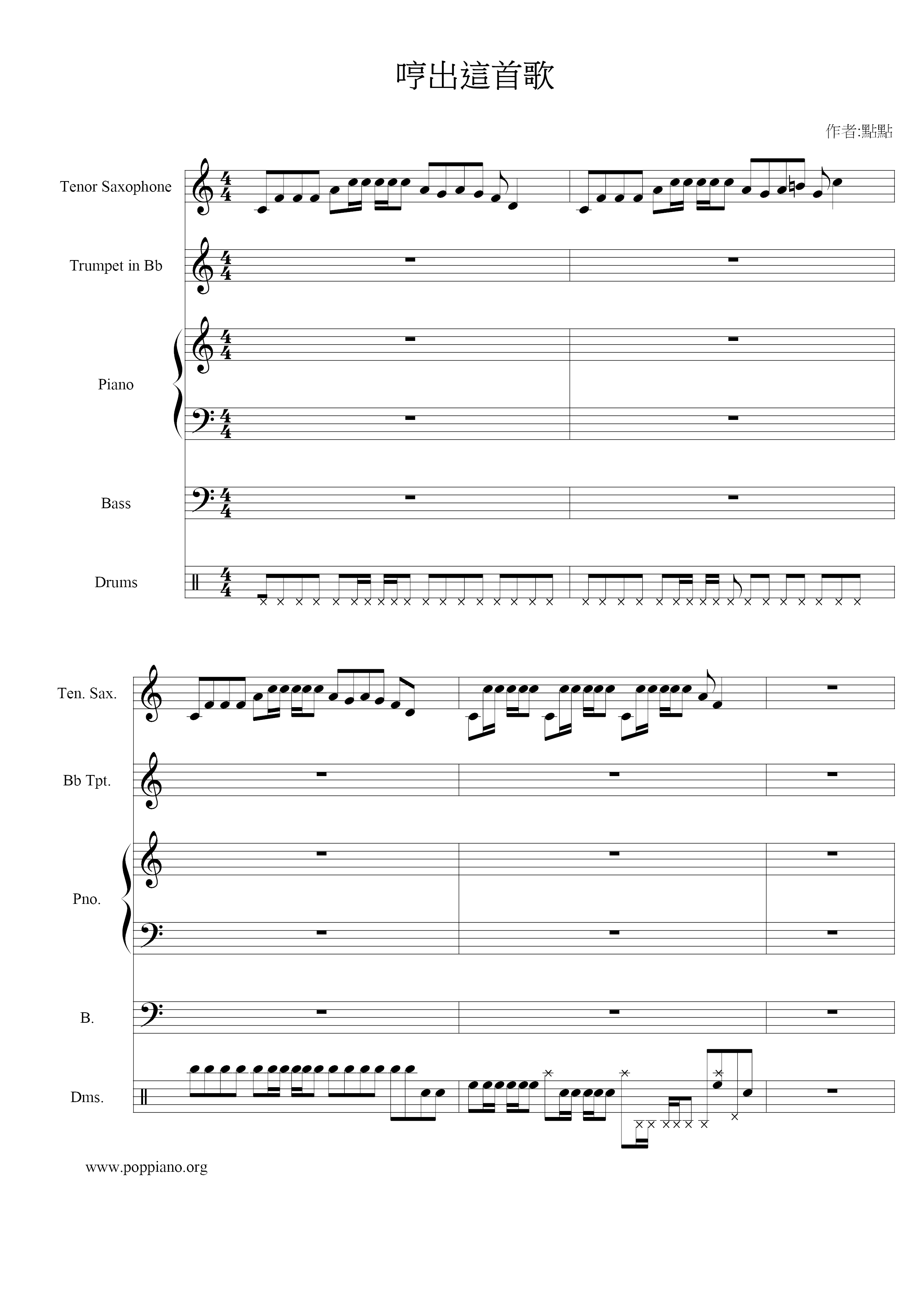 哼出這首歌

作者:點點

Tenor Saxophone

Trumpet in Bb

Piano

Bass

Drums

Ten. Sax.

Bb Tpt.

Pno.

B.

Dms.

www.poppiano.org